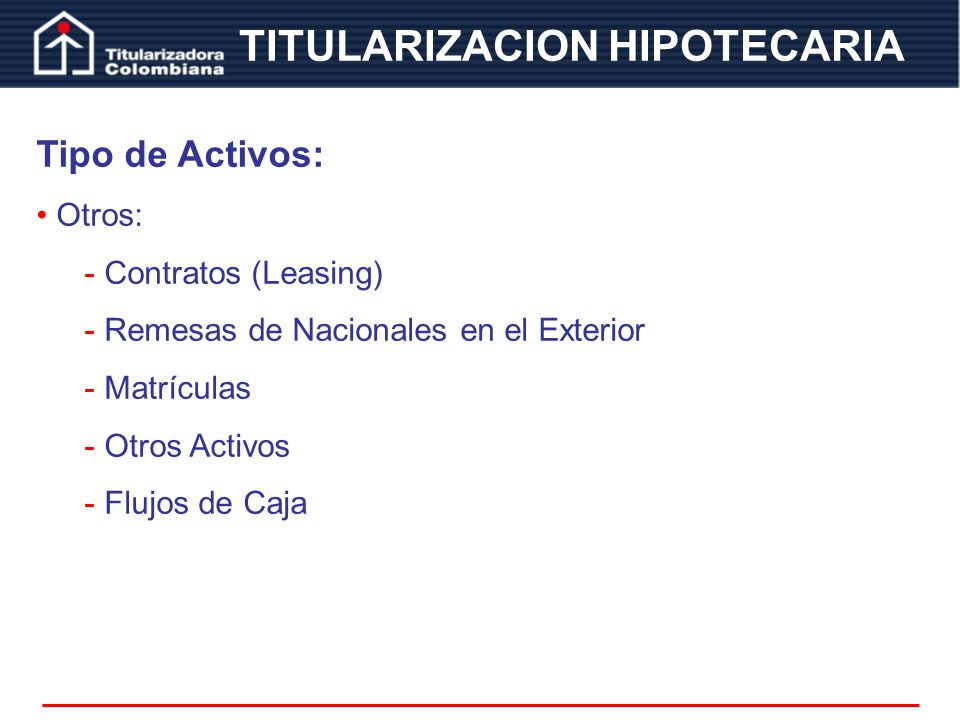 Titularizadora Colombiana

TITULARIZACION HIPOTECARIA

Tipo de Activos:

• Otros:

- Contratos (Leasing)

- Remesas de Nacionales en el Exterior

- Matrículas

- Otros Activos

- Flujos de Caja